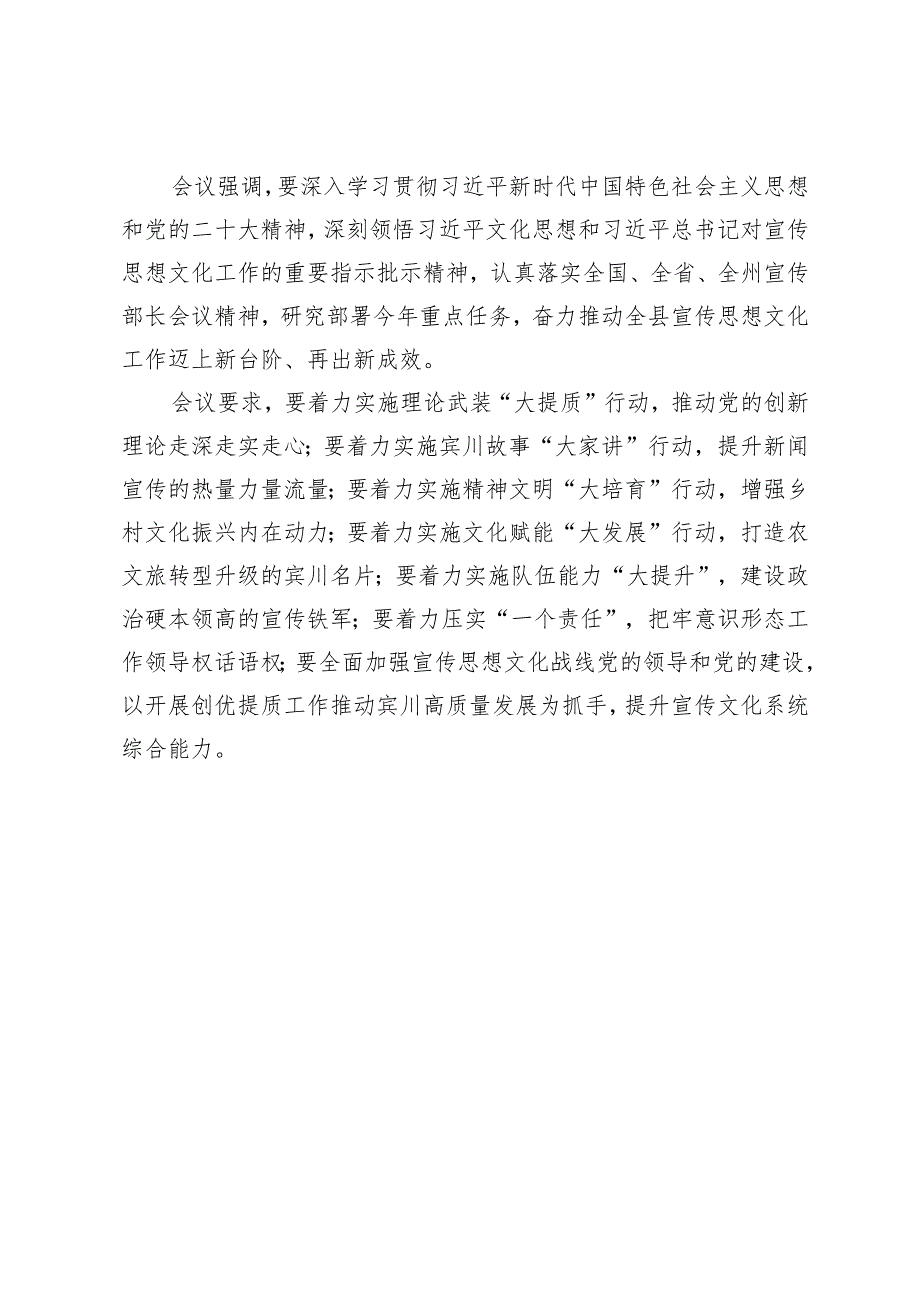 会议强调，要深入学习贯彻习近平新时代中国特色社会主义思想和党的二十大精神，深刻领悟习近平文化思想和习近平总书记对宣传思想文化工作的重要指示批示精神，认真落实全国、全省、全州宣传部长会议精神，研究部署今年重点任务，奋力推动全县宣传思想文化工作迈上新台阶、再出新成效。

会议要求，要着力实施理论武装“大提质”行动，推动党的创新理论走深走实走心；要着力实施宾川故事“大家讲”行动，提升新闻宣传的热量力量流量；要着力实施精神文明“大培育”行动，增强乡村文化振兴内在动力；要着力实施文化赋能“大发展”行动，打造农文旅转型升级的宾川名片；要着力实施队伍能力“大提升”，建设政治硬本领高的宣传铁军；要着力压实“一个责任”，把牢意识形态工作领导权话语权；要全面加强宣传思想文化战线党的领导和党的建设，以开展创优提质工作推动宾川高质量发展为抓手，提升宣传文化系统综合能力。